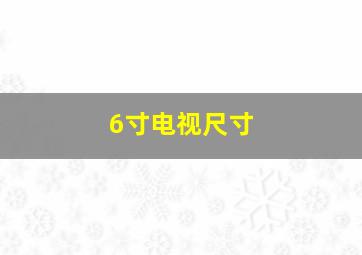 6寸电视尺寸